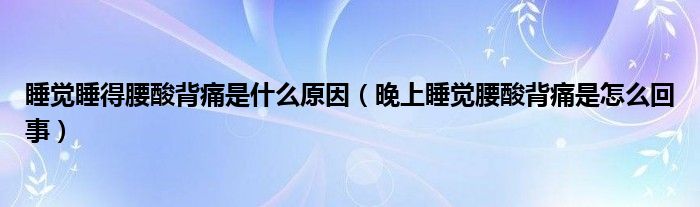 睡觉睡得腰酸背痛是什么原因（晚上睡觉腰酸背痛是怎么回事）